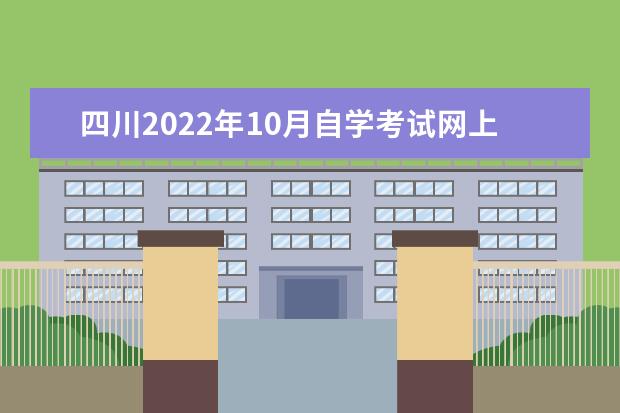 四川2022年10月自学考试网上